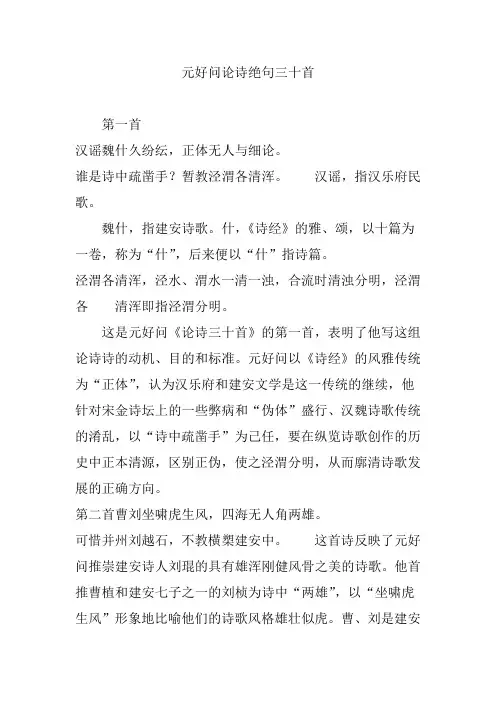 元好问论诗绝句三十首

第一首

汉谣魏什久纷纭，正体无人与细论。

谁是诗中疏凿手？暂教泾渭各清浑。　　汉谣，指汉乐府民歌。

魏什，指建安诗歌。什，《诗经》的雅、颂，以十篇为一卷，称为“什”，后来便以“什”指诗篇。

泾渭各清浑，泾水、渭水一清一浊，合流时清浊分明，泾渭各　　清浑即指泾渭分明。

这是元好问《论诗三十首》的第一首，表明了他写这组论诗诗的动机、目的和标准。元好问以《诗经》的风雅传统为“正体”，认为汉乐府和建安文学是这一传统的继续，他针对宋金诗坛上的一些弊病和“伪体”盛行、汉魏诗歌传统的淆乱，以“诗中疏凿手”为己任，要在纵览诗歌创作的历史中正本清源，区别正伪，使之泾渭分明，从而廓清诗歌发展的正确方向。

第二首曹刘坐啸虎生风，四海无人角两雄。

可惜并州刘越石，不教横槊建安中。　　这首诗反映了元好问推崇建安诗人刘琨的具有雄浑刚健风骨之美的诗歌。他首推曹植和建安七子之一的刘桢为诗中“两雄”，以“坐啸虎生风”形象地比喻他们的诗歌风格雄壮似虎。曹、刘是建安